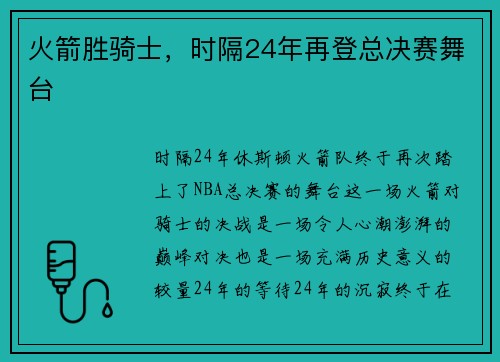 火箭胜骑士，时隔24年再登总决赛舞台

时隔24年休斯顿火箭队终于再次踏上了NBA总决赛的舞台这一场火箭对骑士的决战是一场令人心潮澎湃的巅峰对决也是一场充满历史意义的较量24年的等待24年的沉寂终于在